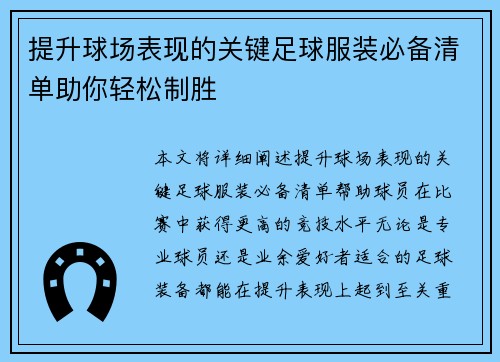 提升球场表现的关键足球服装必备清单助你轻松制胜

本文将详细阐述提升球场表现的关键足球服装必备清单帮助球员在比赛中获得更高的竞技水平无论是专业球员还是业余爱好者适合的足球装备都能在提升表现上起到至关重